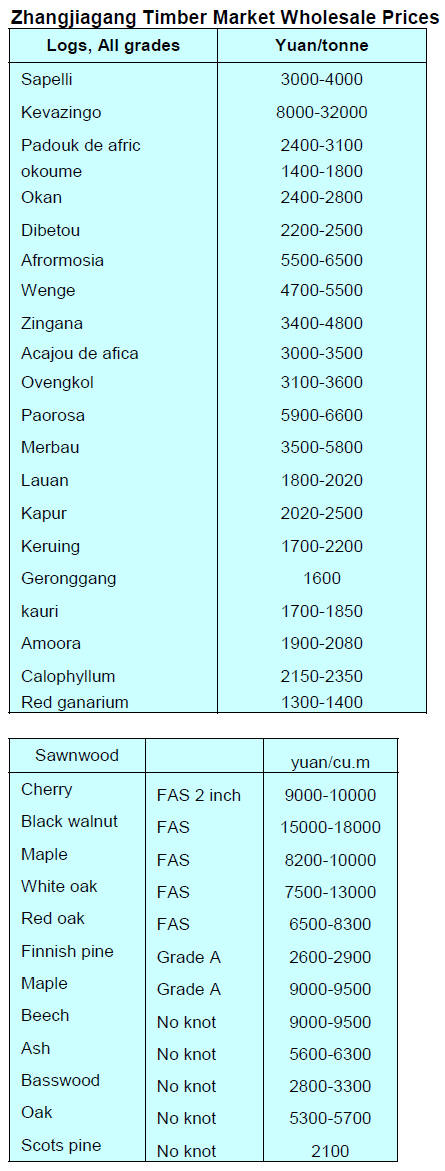 Zhangjiagang Timber Market Wholesale Prices

| Logs, All grades | Yuan/tonne |
|---|---|
| Sapelli | 3000-4000 |
| Kevazingo | 8000-32000 |
| Padouk de afric | 2400-3100 |
| okoume | 1400-1800 |
| Okan | 2400-2800 |
| Dibetou | 2200-2500 |
| Afrormosia | 5500-6500 |
| Wenge | 4700-5500 |
| Zingana | 3400-4800 |
| Acajou de afica | 3000-3500 |
| Ovengkol | 3100-3600 |
| Paorosa | 5900-6600 |
| Merbau | 3500-5800 |
| Lauan | 1800-2020 |
| Kapur | 2020-2500 |
| Keruing | 1700-2200 |
| Geronggang | 1600 |
| kauri | 1700-1850 |
| Amoora | 1900-2080 |
| Calophyllum | 2150-2350 |
| Red ganarium | 1300-1400 |

| Sawnwood | | yuan/cu.m |
|---|---|---|
| Cherry | FAS 2 inch | 9000-10000 |
| Black walnut | FAS | 15000-18000 |
| Maple | FAS | 8200-10000 |
| White oak | FAS | 7500-13000 |
| Red oak | FAS | 6500-8300 |
| Finnish pine | Grade A | 2600-2900 |
| Maple | Grade A | 9000-9500 |
| Beech | No knot | 9000-9500 |
| Ash | No knot | 5600-6300 |
| Basswood | No knot | 2800-3300 |
| Oak | No knot | 5300-5700 |
| Scots pine | No knot | 2100 |